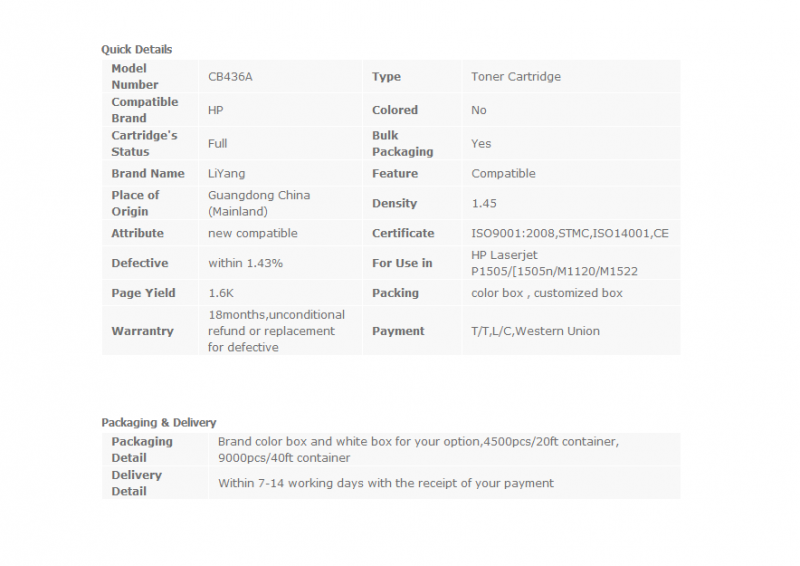 Quick Details

| Model Number | CB436A | Type | Toner Cartridge |
|---|---|---|---|
| Compatible Brand | HP | Colored | No |
| Cartridge's Status | Full | Bulk Packaging | Yes |
| Brand Name | LiYang | Feature | Compatible |
| Place of Origin | Guangdong China (Mainland) | Density | 1.45 |
| Attribute | new compatible | Certificate | ISO9001:2008,STMC,ISO14001,CE |
| Defective | within 1.43% | For Use in | HP Laserjet P1505/[1505n/M1120/M1522 |
| Page Yield | 1.6K | Packing | color box , customized box |
| Warrantry | 18months,unconditional refund or replacement for defective | Payment | T/T,L/C,Western Union |

Packaging & Delivery

| Packaging Detail | Brand color box and white box for your option,4500pcs/20ft container, 9000pcs/40ft container |
|---|---|
| Delivery Detail | Within 7-14 working days with the receipt of your payment |